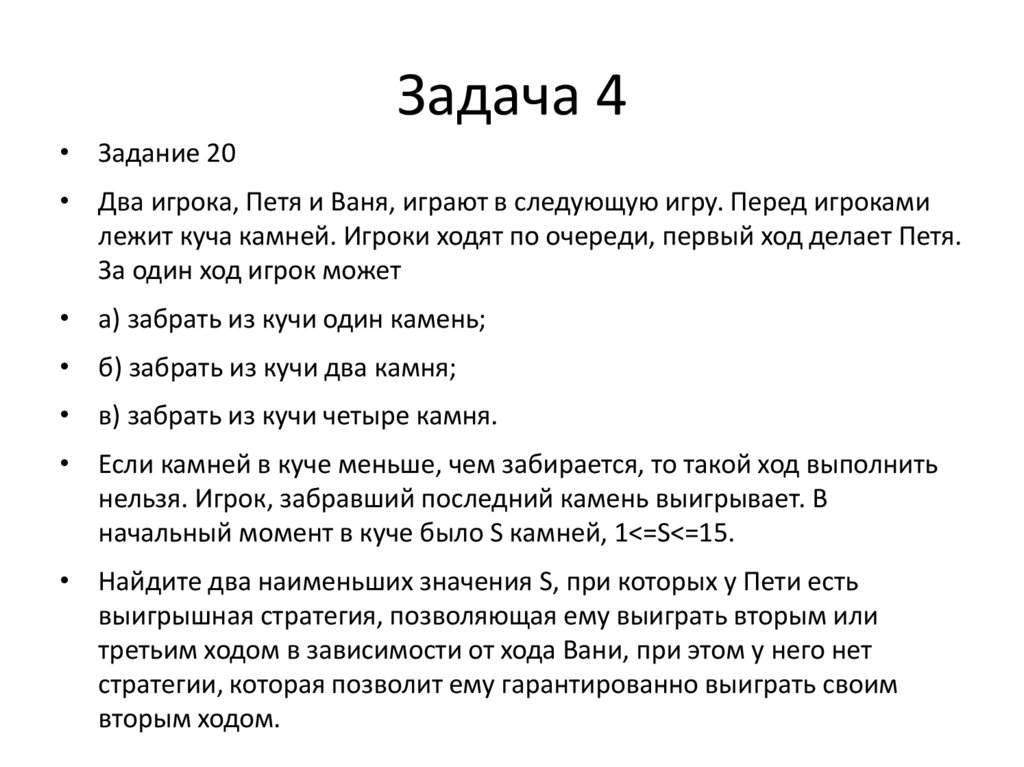 Задача 4

• Задание 20

• Два игрока, Петя и Ваня, играют в следующую игру. Перед игроками лежит куча камней. Игроки ходят по очереди, первый ход делает Петя. За один ход игрок может

• а) забрать из кучи один камень;

• б) забрать из кучи два камня;

• в) забрать из кучи четыре камня.

• Если камней в куче меньше, чем забирается, то такой ход выполнить нельзя. Игрок, забравший последний камень выигрывает. В начальный момент в куче было S камней, 1<=S<=15.

• Найдите два наименьших значения S, при которых у Пети есть выигрышная стратегия, позволяющая ему выиграть вторым или третьим ходом в зависимости от хода Вани, при этом у него нет стратегии, которая позволит ему гарантированно выиграть своим вторым ходом.